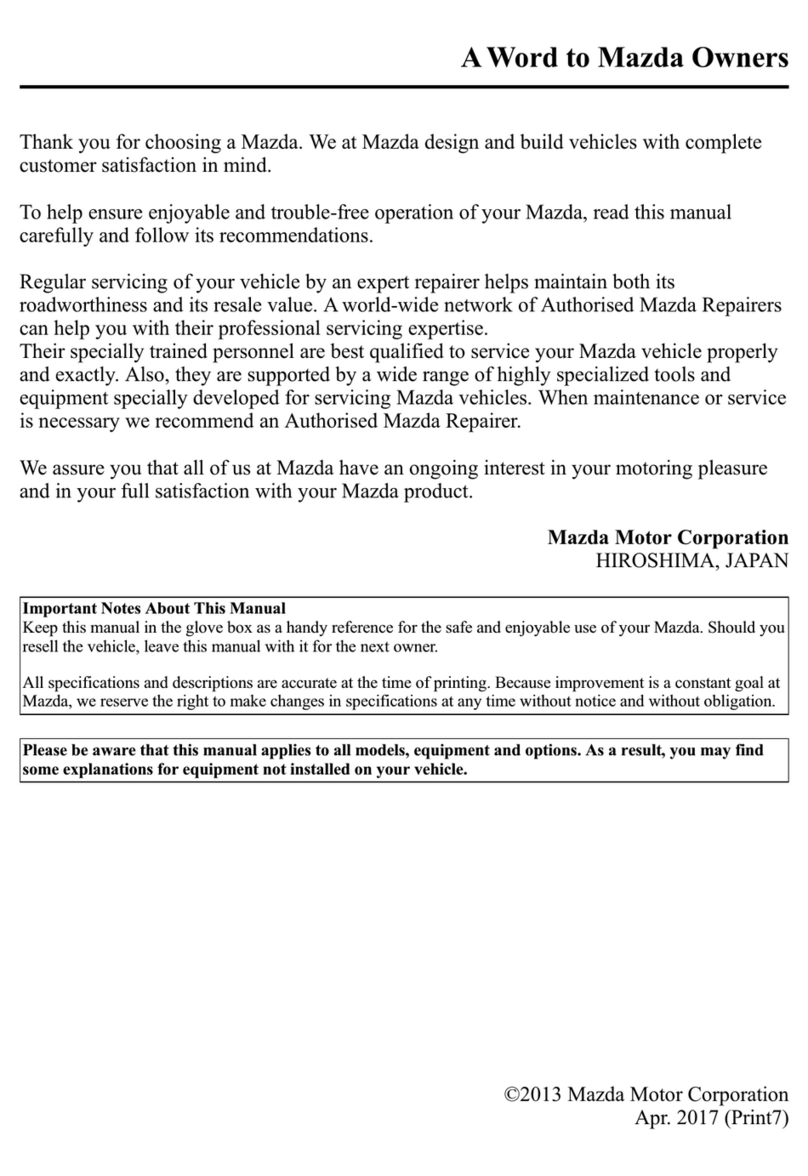 A Word to Mazda Owners

Thank you for choosing a Mazda. We at Mazda design and build vehicles with complete customer satisfaction in mind.

To help ensure enjoyable and trouble-free operation of your Mazda, read this manual carefully and follow its recommendations.

Regular servicing of your vehicle by an expert repairer helps maintain both its roadworthiness and its resale value. A world-wide network of Authorised Mazda Repairers can help you with their professional servicing expertise.
Their specially trained personnel are best qualified to service your Mazda vehicle properly and exactly. Also, they are supported by a wide range of highly specialized tools and equipment specially developed for servicing Mazda vehicles. When maintenance or service is necessary we recommend an Authorised Mazda Repairer.

We assure you that all of us at Mazda have an ongoing interest in your motoring pleasure and in your full satisfaction with your Mazda product.

Mazda Motor Corporation
HIROSHIMA, JAPAN

Important Notes About This Manual
Keep this manual in the glove box as a handy reference for the safe and enjoyable use of your Mazda. Should you resell the vehicle, leave this manual with it for the next owner.

All specifications and descriptions are accurate at the time of printing. Because improvement is a constant goal at Mazda, we reserve the right to make changes in specifications at any time without notice and without obligation.

Please be aware that this manual applies to all models, equipment and options. As a result, you may find some explanations for equipment not installed on your vehicle.

©2013 Mazda Motor Corporation
Apr. 2017 (Print7)